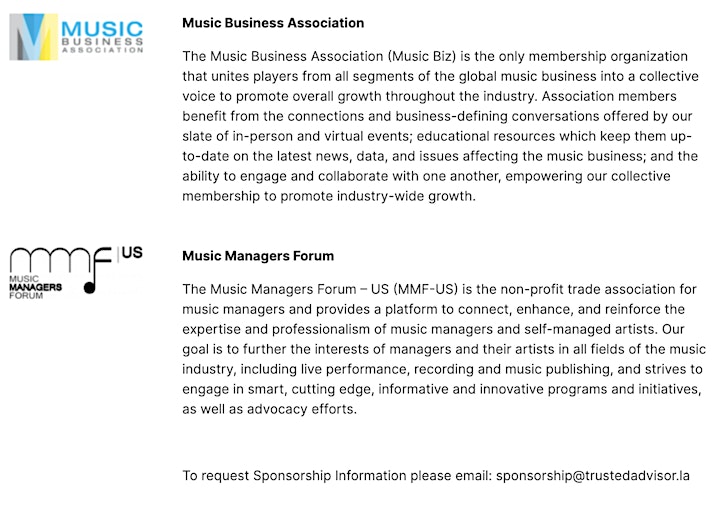 MUSIC BUSINESS ASSOCIATION

Music Business Association

The Music Business Association (Music Biz) is the only membership organization that unites players from all segments of the global music business into a collective voice to promote overall growth throughout the industry. Association members benefit from the connections and business-defining conversations offered by our slate of in-person and virtual events; educational resources which keep them up-to-date on the latest news, data, and issues affecting the music business; and the ability to engage and collaborate with one another, empowering our collective membership to promote industry-wide growth.

mmf US MUSIC MANAGERS FORUM

Music Managers Forum

The Music Managers Forum – US (MMF-US) is the non-profit trade association for music managers and provides a platform to connect, enhance, and reinforce the expertise and professionalism of music managers and self-managed artists. Our goal is to further the interests of managers and their artists in all fields of the music industry, including live performance, recording and music publishing, and strives to engage in smart, cutting edge, informative and innovative programs and initiatives, as well as advocacy efforts.

To request Sponsorship Information please email: sponsorship@trustedadvisor.la